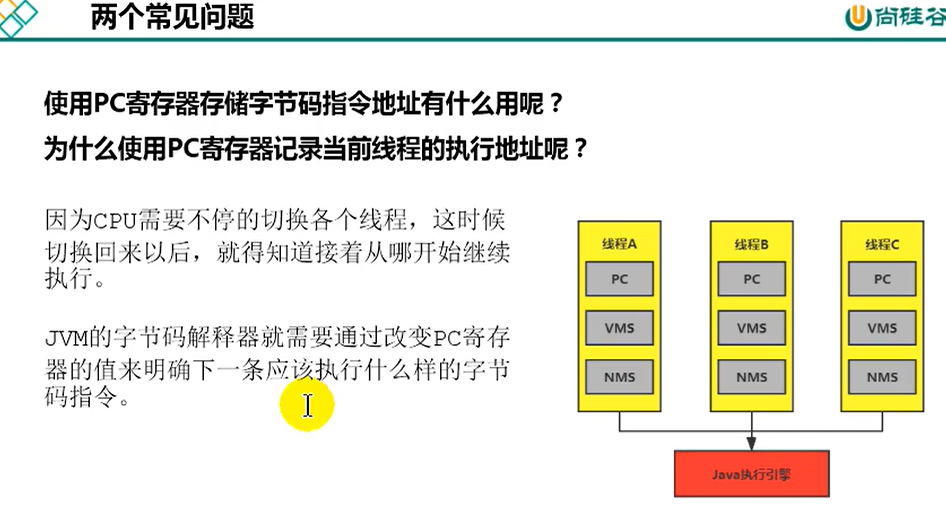 两个常见问题

尚硅谷

使用PC寄存器存储字节码指令地址有什么用呢？
为什么使用PC寄存器记录当前线程的执行地址呢？

因为CPU需要不停的切换各个线程，这时候切换回来以后，就得知道接着从哪开始继续执行。

JVM的字节码解释器就需要通过改变PC寄存器的值来明确下一条应该执行什么样的字节码指令。

线程A
PC
VMS
NMS

线程B
PC
VMS
NMS

线程C
PC
VMS
NMS

Java执行引擎